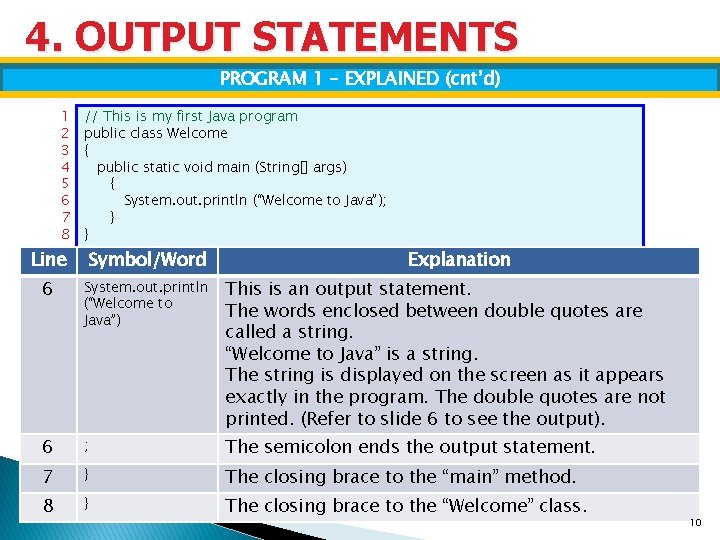 4. OUTPUT STATEMENTS

PROGRAM 1 – EXPLAINED (cnt'd)

1 // This is my first Java program
2 public class Welcome
3 {
4 public static void main (String[] args)
5 {
6 System.out.println ("Welcome to Java");
7 }
8 }

| Line | Symbol/Word | Explanation |
|---|---|---|
| 6 | System.out.println ("Welcome to Java") | This is an output statement. The words enclosed between double quotes are called a string. "Welcome to Java" is a string. The string is displayed on the screen as it appears exactly in the program. The double quotes are not printed. (Refer to slide 6 to see the output). |
| 6 | ; | The semicolon ends the output statement. |
| 7 | } | The closing brace to the "main" method. |
| 8 | } | The closing brace to the "Welcome" class. |

10